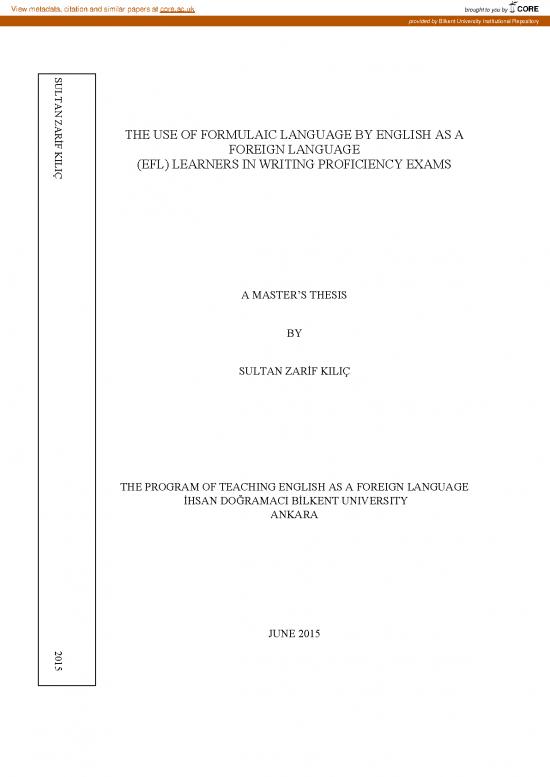 View metadata, citation and similar papers at core.ac.uk

brought to you by CORE

provided by Bilkent University Institutional Repository

SULTAN ZARİF KILIÇ

2015

THE USE OF FORMULAIC LANGUAGE BY ENGLISH AS A FOREIGN LANGUAGE (EFL) LEARNERS IN WRITING PROFICIENCY EXAMS

A MASTER'S THESIS

BY

SULTAN ZARİF KILIÇ

THE PROGRAM OF TEACHING ENGLISH AS A FOREIGN LANGUAGE
İHSAN DOĞRAMACI BİLKENT UNIVERSITY
ANKARA

JUNE 2015